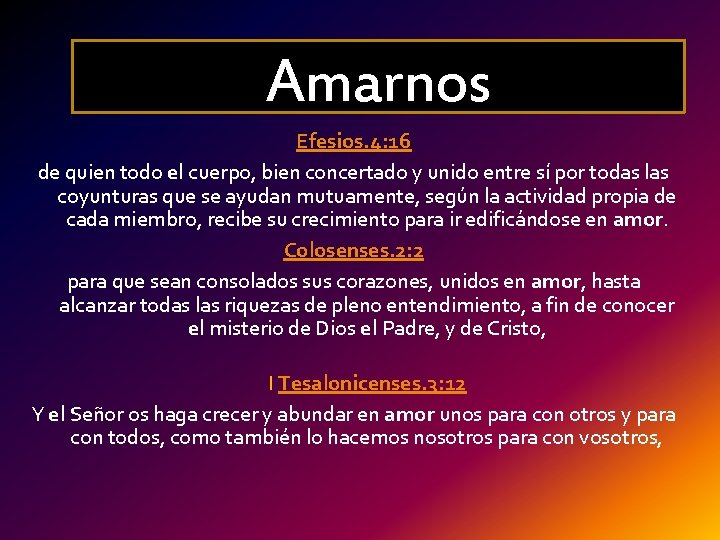 Amarnos

Efesios.4:16

de quien todo el cuerpo, bien concertado y unido entre sí por todas las coyunturas que se ayudan mutuamente, según la actividad propia de cada miembro, recibe su crecimiento para ir edificándose en amor.

Colosenses.2:2

para que sean consolados sus corazones, unidos en amor, hasta alcanzar todas las riquezas de pleno entendimiento, a fin de conocer el misterio de Dios el Padre, y de Cristo,

I Tesalonicenses.3:12

Y el Señor os haga crecer y abundar en amor unos para con otros y para con todos, como también lo hacemos nosotros para con vosotros,